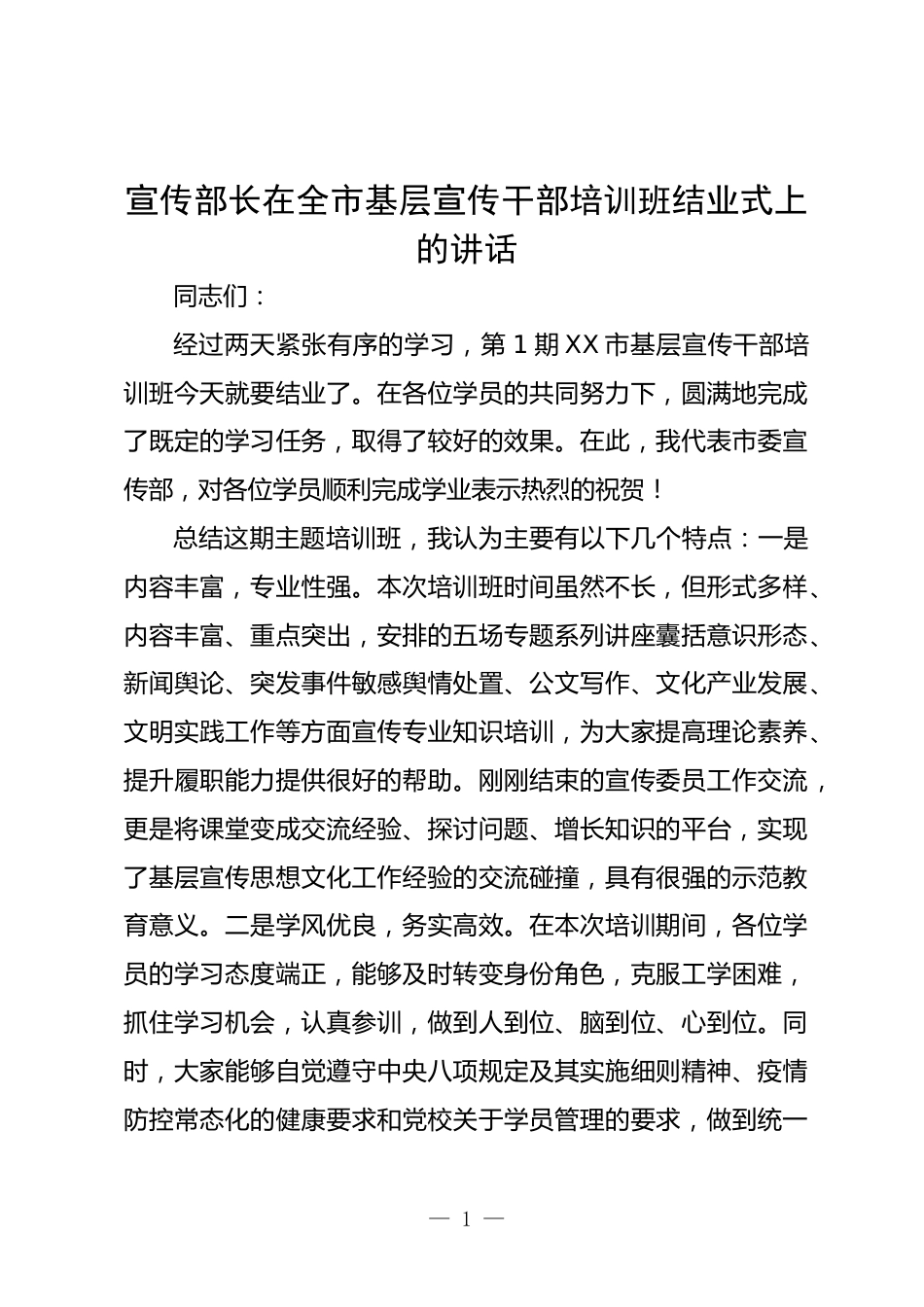 宣传部长在全市基层宣传干部培训班结业式上的讲话

同志们：

经过两天紧张有序的学习，第 1 期 XX 市基层宣传干部培训班今天就要结业了。在各位学员的共同努力下，圆满地完成了既定的学习任务，取得了较好的效果。在此，我代表市委宣传部，对各位学员顺利完成学业表示热烈的祝贺！

总结这期主题培训班，我认为主要有以下几个特点：一是内容丰富，专业性强。本次培训班时间虽然不长，但形式多样、内容丰富、重点突出，安排的五场专题系列讲座囊括意识形态、新闻舆论、突发事件敏感舆情处置、公文写作、文化产业发展、文明实践工作等方面宣传专业知识培训，为大家提高理论素养、提升履职能力提供很好的帮助。刚刚结束的宣传委员工作交流，更是将课堂变成交流经验、探讨问题、增长知识的平台，实现了基层宣传思想文化工作经验的交流碰撞，具有很强的示范教育意义。二是学风优良，务实高效。在本次培训期间，各位学员的学习态度端正，能够及时转变身份角色，克服工学困难，抓住学习机会，认真参训，做到人到位、脑到位、心到位。同时，大家能够自觉遵守中央八项规定及其实施细则精神、疫情防控常态化的健康要求和党校关于学员管理的要求，做到统一

— 1 —